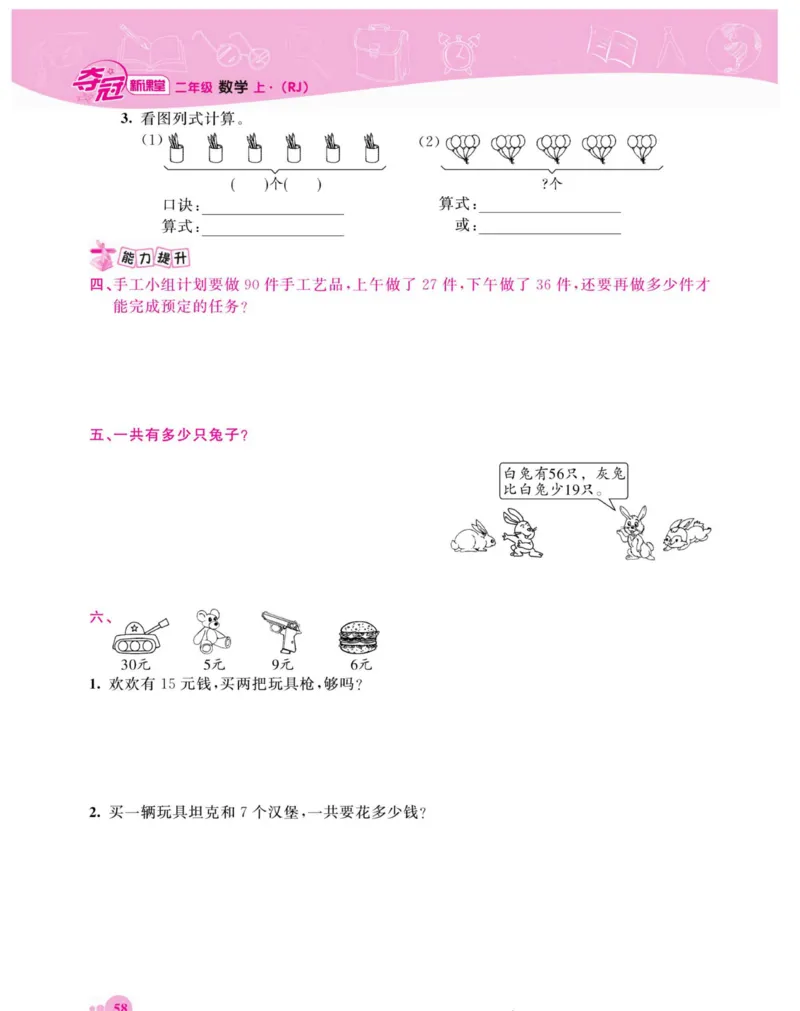 夺冠 新课堂 二年级 数学 上·(RJ)

3. 看图列式计算。

(1)

(　　)个(　　)

口诀：＿＿＿＿＿＿＿＿

算式：＿＿＿＿＿＿＿＿

(2)

?个

算式：＿＿＿＿＿＿＿＿

或：＿＿＿＿＿＿＿＿

能力提升

四、手工小组计划要做 90 件手工艺品，上午做了 27 件，下午做了 36 件，还要再做多少件才能完成预定的任务？

五、一共有多少只兔子？

白兔有56只，灰兔比白兔少19只。

六、

30元　5元　9元　6元

1. 欢欢有 15 元钱，买两把玩具枪，够吗？

2. 买一辆玩具坦克和 7 个汉堡，一共要花多少钱？

58